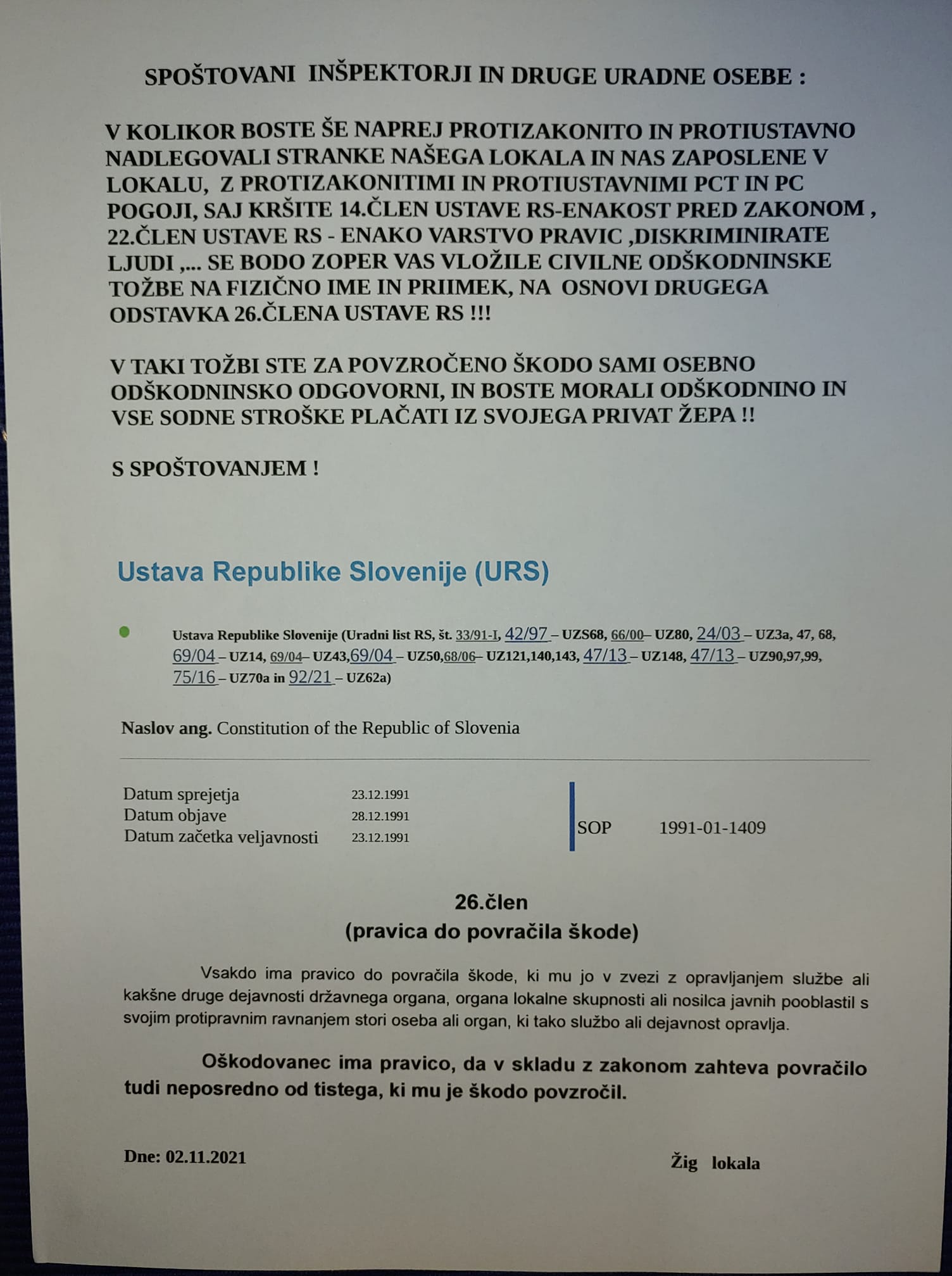 SPOŠTOVANI INŠPEKTORJI IN DRUGE URADNE OSEBE :

V KOLIKOR BOSTE ŠE NAPREJ PROTIZAKONITO IN PROTIUSTAVNO NADLEGOVALI STRANKE NAŠEGA LOKALA IN NAS ZAPOSLENE V LOKALU, Z PROTIZAKONITIMI IN PROTIUSTAVNIMI PCT IN PC POGOJI, SAJ KRŠITE 14.ČLEN USTAVE RS-ENAKOST PRED ZAKONOM , 22.ČLEN USTAVE RS - ENAKO VARSTVO PRAVIC ,DISKRIMINIRATE LJUDI ,... SE BODO ZOPER VAS VLOŽILE CIVILNE ODŠKODNINSKE TOŽBE NA FIZIČNO IME IN PRIIMEK, NA OSNOVI DRUGEGA ODSTAVKA 26.ČLENA USTAVE RS !!!

V TAKI TOŽBI STE ZA POVZROČENO ŠKODO SAMI OSEBNO ODŠKODNINSKO ODGOVORNI, IN BOSTE MORALI ODŠKODNINO IN VSE SODNE STROŠKE PLAČATI IZ SVOJEGA PRIVAT ŽEPA !!

S SPOŠTOVANJEM !

Ustava Republike Slovenije (URS)

Ustava Republike Slovenije (Uradni list RS, št. 33/91-I, 42/97 – UZS68, 66/00– UZ80, 24/03 – UZ3a, 47, 68, 69/04 – UZ14, 69/04– UZ43,69/04 – UZ50,68/06– UZ121,140,143, 47/13 – UZ148, 47/13 – UZ90,97,99, 75/16 – UZ70a in 92/21 – UZ62a)

Naslov ang. Constitution of the Republic of Slovenia

Datum sprejetja 23.12.1991
Datum objave 28.12.1991
Datum začetka veljavnosti 23.12.1991

SOP 1991-01-1409

26.člen
(pravica do povračila škode)

Vsakdo ima pravico do povračila škode, ki mu jo v zvezi z opravljanjem službe ali kakšne druge dejavnosti državnega organa, organa lokalne skupnosti ali nosilca javnih pooblastil s svojim protipravnim ravnanjem stori oseba ali organ, ki tako službo ali dejavnost opravlja.

Oškodovanec ima pravico, da v skladu z zakonom zahteva povračilo tudi neposredno od tistega, ki mu je škodo povzročil.

Dne: 02.11.2021

Žig lokala